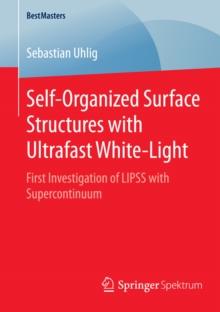 BestMasters

Sebastian Uhlig

Self-Organized Surface Structures with Ultrafast White-Light

First Investigation of LIPSS with Supercontinuum

Springer Spektrum